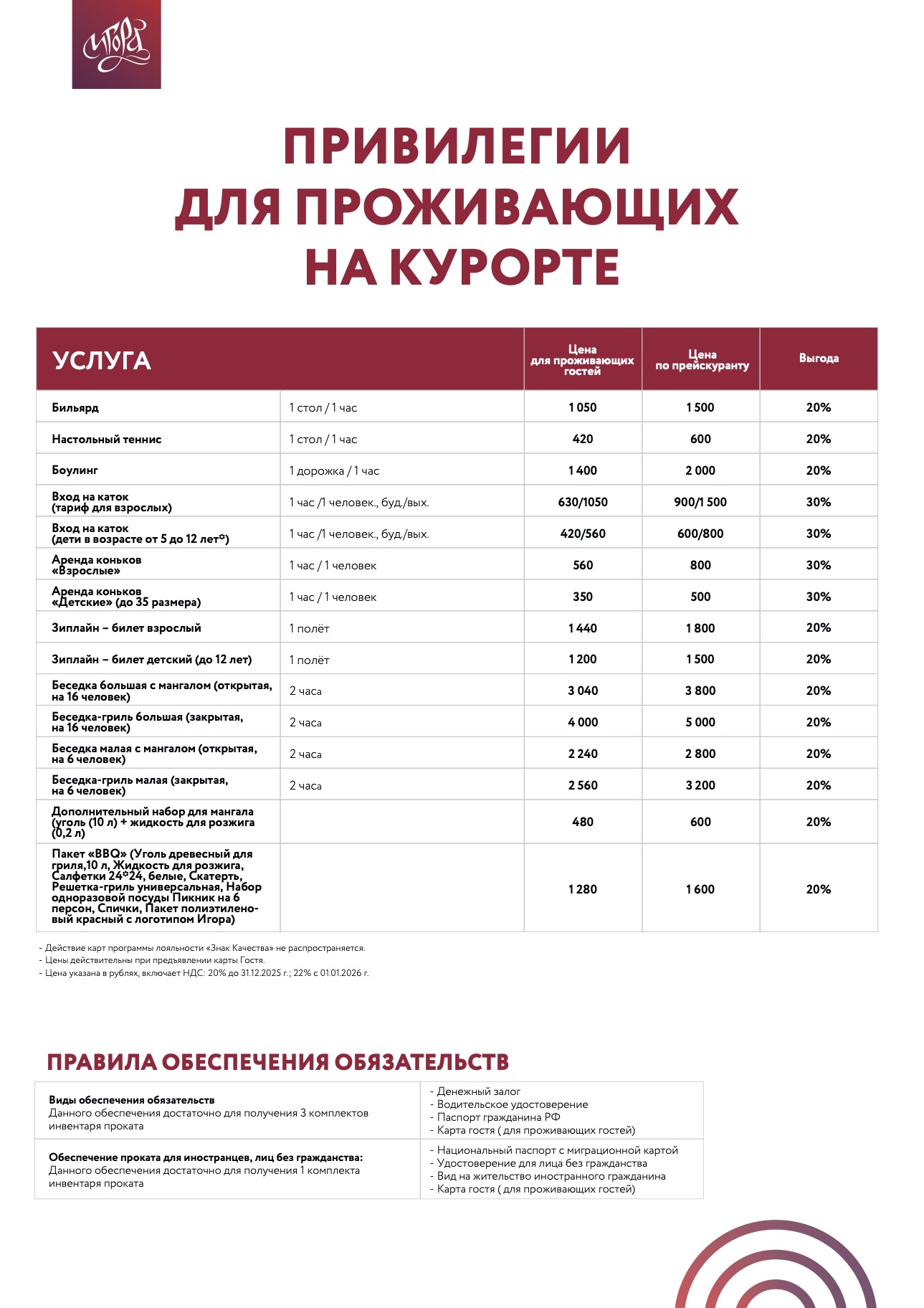 Игора

ПРИВИЛЕГИИ ДЛЯ ПРОЖИВАЮЩИХ НА КУРОРТЕ

| УСЛУГА | | Цена для проживающих гостей | Цена по прейскуранту | Выгода |
|---|---|---|---|---|
| Бильярд | 1 стол / 1 час | 1 050 | 1 500 | 20% |
| Настольный теннис | 1 стол / 1 час | 420 | 600 | 20% |
| Боулинг | 1 дорожка / 1 час | 1 400 | 2 000 | 20% |
| Вход на каток (тариф для взрослых) | 1 час /1 человек., буд./вых. | 630/1050 | 900/1 500 | 30% |
| Вход на каток (дети в возрасте от 5 до 12 лет*) | 1 час /1 человек., буд./вых. | 420/560 | 600/800 | 30% |
| Аренда коньков «Взрослые» | 1 час / 1 человек | 560 | 800 | 30% |
| Аренда коньков «Детские» (до 35 размера) | 1 час / 1 человек | 350 | 500 | 30% |
| Зиплайн – билет взрослый | 1 полёт | 1 440 | 1 800 | 20% |
| Зиплайн – билет детский (до 12 лет) | 1 полёт | 1 200 | 1 500 | 20% |
| Беседка большая с мангалом (открытая, на 16 человек) | 2 часа | 3 040 | 3 800 | 20% |
| Беседка-гриль большая (закрытая, на 16 человек) | 2 часа | 4 000 | 5 000 | 20% |
| Беседка малая с мангалом (открытая, на 6 человек) | 2 часа | 2 240 | 2 800 | 20% |
| Беседка-гриль малая (закрытая, на 6 человек) | 2 часа | 2 560 | 3 200 | 20% |
| Дополнительный набор для мангала (уголь (10 л) + жидкость для розжига (0,2 л) | | 480 | 600 | 20% |
| Пакет «BBQ» (Уголь древесный для гриля,10 л, Жидкость для розжига, Салфетки 24*24, белые, Скатерть, Решетка-гриль универсальная, Набор одноразовой посуды Пикник на 6 персон, Спички, Пакет полиэтиленовый красный с логотипом Игора) | | 1 280 | 1 600 | 20% |

- Действие карт программы лояльности «Знак Качества» не распространяется.
- Цены действительны при предъявлении карты Гостя.
- Цена указана в рублях, включает НДС: 20% до 31.12.2025 г.; 22% с 01.01.2026 г.

ПРАВИЛА ОБЕСПЕЧЕНИЯ ОБЯЗАТЕЛЬСТВ

| | |
|---|---|
| Виды обеспечения обязательств Данного обеспечения достаточно для получения 3 комплектов инвентаря проката | - Денежный залог - Водительское удостоверение - Паспорт гражданина РФ - Карта гостя ( для проживающих гостей) |
| Обеспечение проката для иностранцев, лиц без гражданства: Данного обеспечения достаточно для получения 1 комплекта инвентаря проката | - Национальный паспорт с миграционной картой - Удостоверение для лица без гражданства - Вид на жительство иностранного гражданина - Карта гостя ( для проживающих гостей) |